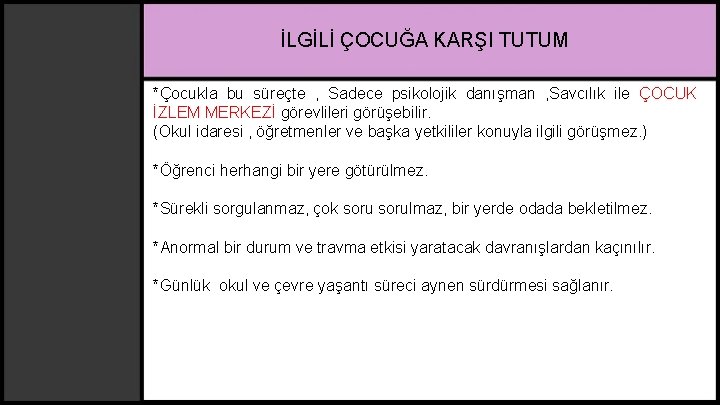 İLGİLİ ÇOCUĞA KARŞI TUTUM

*Çocukla bu süreçte , Sadece psikolojik danışman ,Savcılık ile ÇOCUK İZLEM MERKEZİ görevlileri görüşebilir.
(Okul idaresi , öğretmenler ve başka yetkililer konuyla ilgili görüşmez.)

*Öğrenci herhangi bir yere götürülmez.

*Sürekli sorgulanmaz, çok soru sorulmaz, bir yerde odada bekletilmez.

*Anormal bir durum ve travma etkisi yaratacak davranışlardan kaçınılır.

*Günlük okul ve çevre yaşantı süreci aynen sürdürmesi sağlanır.